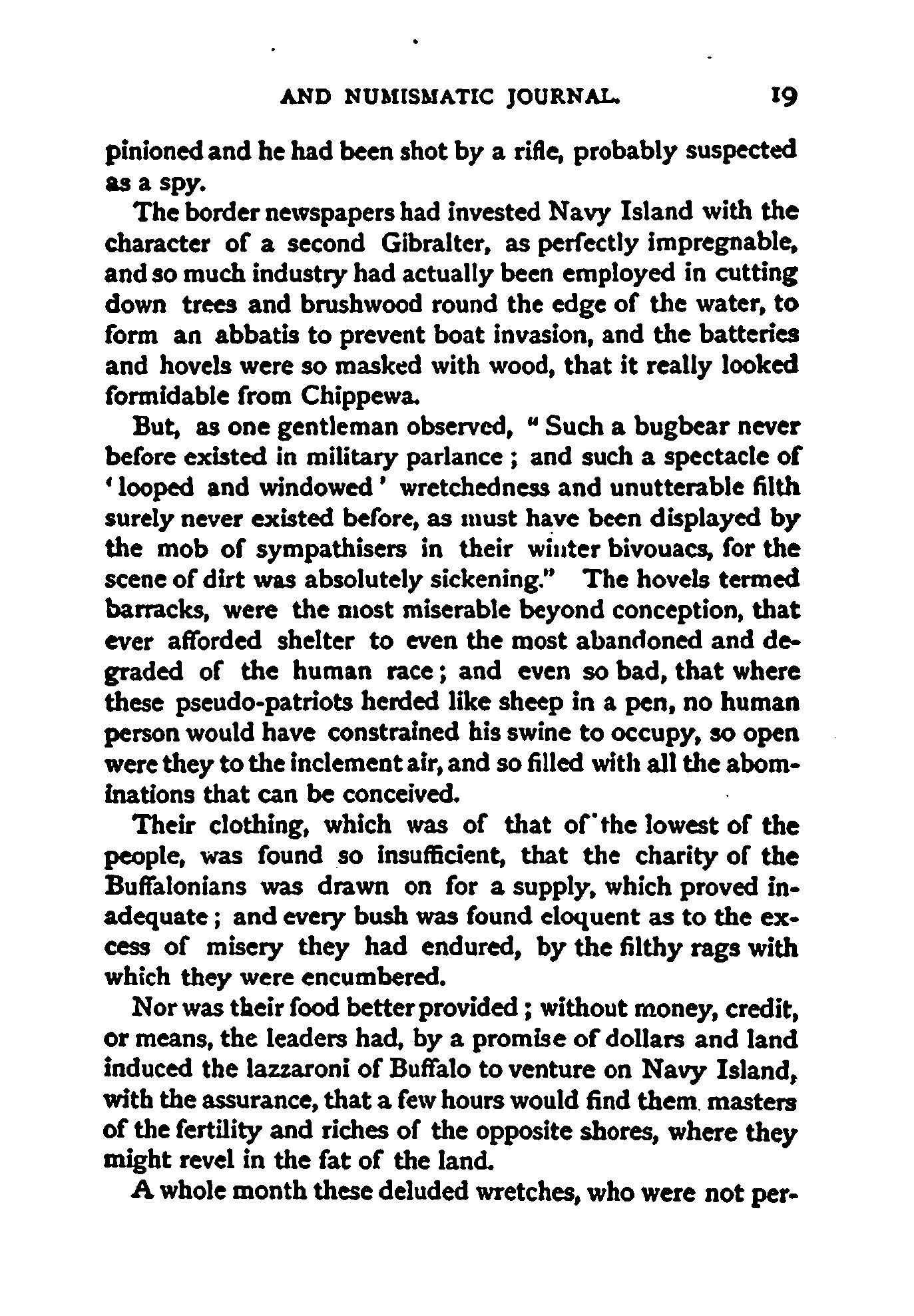 AND NUMISMATIC JOURNAL. 19

pinioned and he had been shot by a rifle, probably suspected as a spy.

The border newspapers had invested Navy Island with the character of a second Gibralter, as perfectly impregnable, and so much industry had actually been employed in cutting down trees and brushwood round the edge of the water, to form an abbatis to prevent boat invasion, and the batteries and hovels were so masked with wood, that it really looked formidable from Chippewa.

But, as one gentleman observed, "Such a bugbear never before existed in military parlance; and such a spectacle of 'looped and windowed' wretchedness and unutterable filth surely never existed before, as must have been displayed by the mob of sympathisers in their winter bivouacs, for the scene of dirt was absolutely sickening." The hovels termed barracks, were the most miserable beyond conception, that ever afforded shelter to even the most abandoned and degraded of the human race; and even so bad, that where these pseudo-patriots herded like sheep in a pen, no human person would have constrained his swine to occupy, so open were they to the inclement air, and so filled with all the abominations that can be conceived.

Their clothing, which was of that of the lowest of the people, was found so insufficient, that the charity of the Buffalonians was drawn on for a supply, which proved inadequate; and every bush was found eloquent as to the excess of misery they had endured, by the filthy rags with which they were encumbered.

Nor was their food better provided; without money, credit, or means, the leaders had, by a promise of dollars and land induced the lazzaroni of Buffalo to venture on Navy Island, with the assurance, that a few hours would find them masters of the fertility and riches of the opposite shores, where they might revel in the fat of the land.

A whole month these deluded wretches, who were not per-